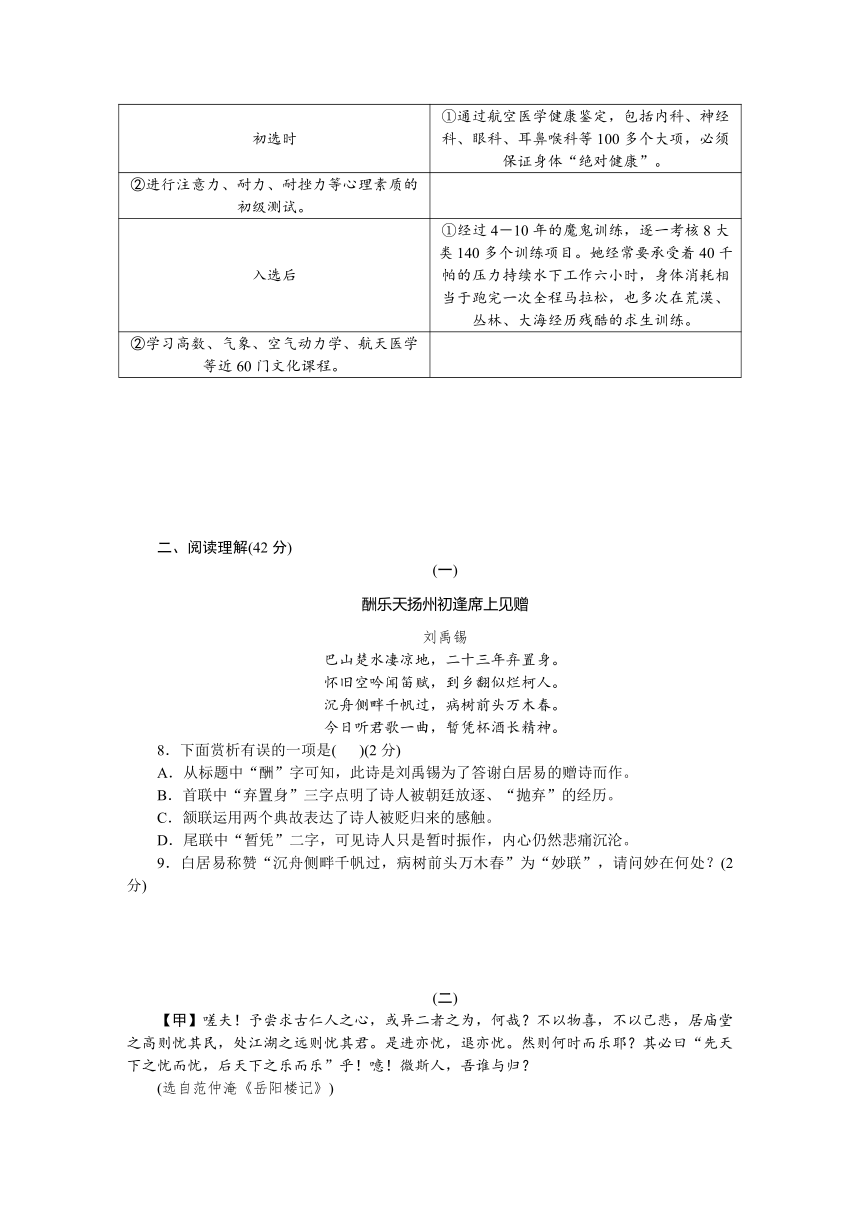 | 初选时 | ①通过航空医学健康鉴定，包括内科、神经科、眼科、耳鼻喉科等100多个大项，必须保证身体“绝对健康”。 |
|---|---|
| ②进行注意力、耐力、耐挫力等心理素质的初级测试。 |  |
| 入选后 | ①经过4—10年的魔鬼训练，逐一考核8大类140多个训练项目。她经常要承受着40千帕的压力持续水下工作六小时，身体消耗相当于跑完一次全程马拉松，也多次在荒漠、丛林、大海经历残酷的求生训练。 |
| ②学习高数、气象、空气动力学、航天医学等近60门文化课程。 |  |

二、阅读理解(42分)

(一)

酬乐天扬州初逢席上见赠

刘禹锡

巴山楚水凄凉地，二十三年弃置身。
怀旧空吟闻笛赋，到乡翻似烂柯人。
沉舟侧畔千帆过，病树前头万木春。
今日听君歌一曲，暂凭杯酒长精神。

8．下面赏析有误的一项是(　　)(2分)
A．从标题中“酬”字可知，此诗是刘禹锡为了答谢白居易的赠诗而作。
B．首联中“弃置身”三字点明了诗人被朝廷放逐、“抛弃”的经历。
C．颔联运用两个典故表达了诗人被贬归来的感触。
D．尾联中“暂凭”二字，可见诗人只是暂时振作，内心仍然悲痛沉沦。
9．白居易称赞“沉舟侧畔千帆过，病树前头万木春”为“妙联”，请问妙在何处？(2分)

(二)

【甲】嗟夫！予尝求古仁人之心，或异二者之为，何哉？不以物喜，不以己悲，居庙堂之高则忧其民，处江湖之远则忧其君。是进亦忧，退亦忧。然则何时而乐耶？其必曰“先天下之忧而忧，后天下之乐而乐”乎！噫！微斯人，吾谁与归？
(选自范仲淹《岳阳楼记》)